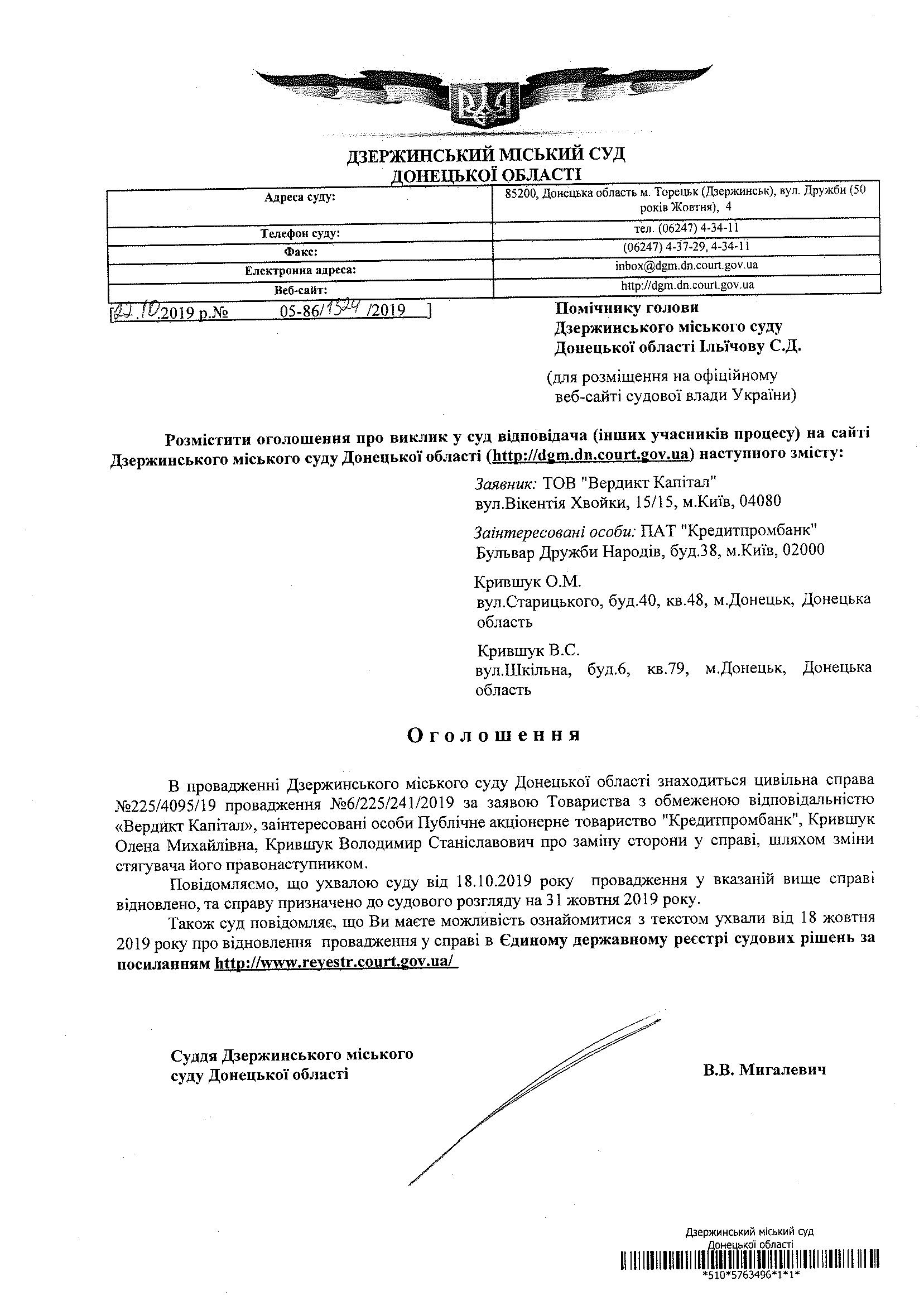 ДЗЕРЖИНСЬКИЙ МІСЬКИЙ СУД
ДОНЕЦЬКОЇ ОБЛАСТІ

| Адреса суду: | 85200, Донецька область м. Торецьк (Дзержинськ), вул. Дружби (50 років Жовтня), 4 |
|---|---|
| Телефон суду: | тел. (06247) 4-34-11 |
| Факс: | (06247) 4-37-29, 4-34-11 |
| Електронна адреса: | inbox@dgm.dn.court.gov.ua |
| Веб-сайт: | http://dgm.dn.court.gov.ua |

[22.10.2019 р.№ 05-86/1524 /2019 ]

Помічнику голови
Дзержинського міського суду
Донецької області Ільїчову С.Д.

(для розміщення на офіційному веб-сайті судової влади України)

Розмістити оголошення про виклик у суд відповідача (інших учасників процесу) на сайті Дзержинського міського суду Донецької області (http://dgm.dn.court.gov.ua) наступного змісту:

Заявник: ТОВ "Вердикт Капітал"
вул.Вікентія Хвойки, 15/15, м.Київ, 04080

Заінтересовані особи: ПАТ "Кредитпромбанк"
Бульвар Дружби Народів, буд.38, м.Київ, 02000

Крившук О.М.
вул.Старицького, буд.40, кв.48, м.Донецьк, Донецька область

Крившук В.С.
вул.Шкільна, буд.6, кв.79, м.Донецьк, Донецька область

Оголошення

В провадженні Дзержинського міського суду Донецької області знаходиться цивільна справа №225/4095/19 провадження №6/225/241/2019 за заявою Товариства з обмеженою відповідальністю «Вердикт Капітал», заінтересовані особи Публічне акціонерне товариство "Кредитпромбанк", Крившук Олена Михайлівна, Крившук Володимир Станіславович про заміну сторони у справі, шляхом зміни стягувача його правонаступником.

Повідомляємо, що ухвалою суду від 18.10.2019 року провадження у вказаній вище справі відновлено, та справу призначено до судового розгляду на 31 жовтня 2019 року.

Також суд повідомляє, що Ви маєте можливість ознайомитися з текстом ухвали від 18 жовтня 2019 року про відновлення провадження у справі в Єдиному державному реєстрі судових рішень за посиланням http://www.reyestr.court.gov.ua/

Суддя Дзержинського міського суду Донецької області

В.В. Мигалевич

Дзержинський міський суд
Донецької області
*510*5763496*1*1*